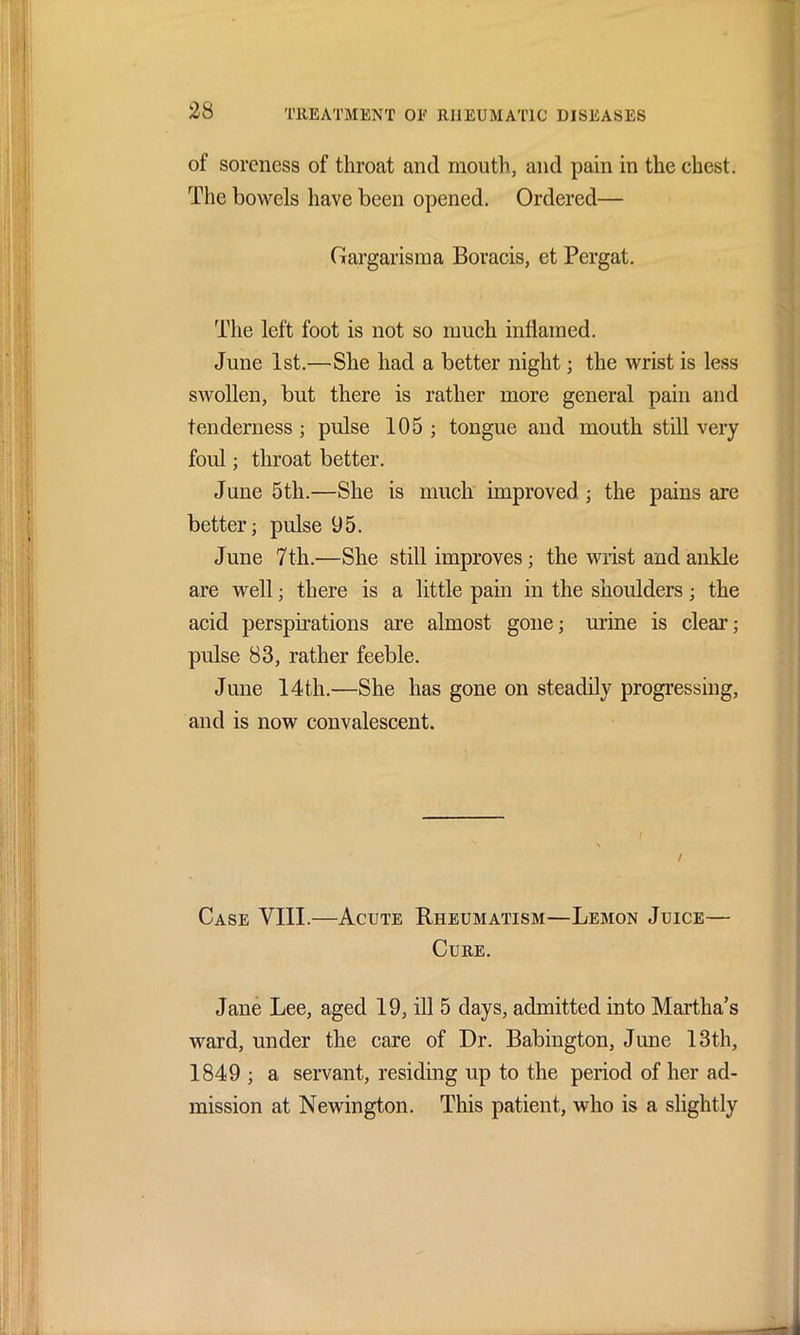 28 TREATMENT OF RHEUMATIC DISEASES

of soreness of throat and mouth, and pain in the chest. The bowels have been opened. Ordered—

Gargarisma Boracis, et Pergat.

The left foot is not so much inflamed.

June 1st.—She had a better night; the wrist is less swollen, but there is rather more general pain and tenderness; pulse 105; tongue and mouth still very foul; throat better.

June 5th.—She is much improved; the pains are better; pulse 95.

June 7th.—She still improves; the wrist and ankle are well; there is a little pain in the shoulders; the acid perspirations are almost gone; urine is clear; pulse 83, rather feeble.

June 14th.—She has gone on steadily progressing, and is now convalescent.

Case VIII.—Acute Rheumatism—Lemon Juice—Cure.

Jane Lee, aged 19, ill 5 days, admitted into Martha's ward, under the care of Dr. Babington, June 13th, 1849; a servant, residing up to the period of her admission at Newington. This patient, who is a slightly